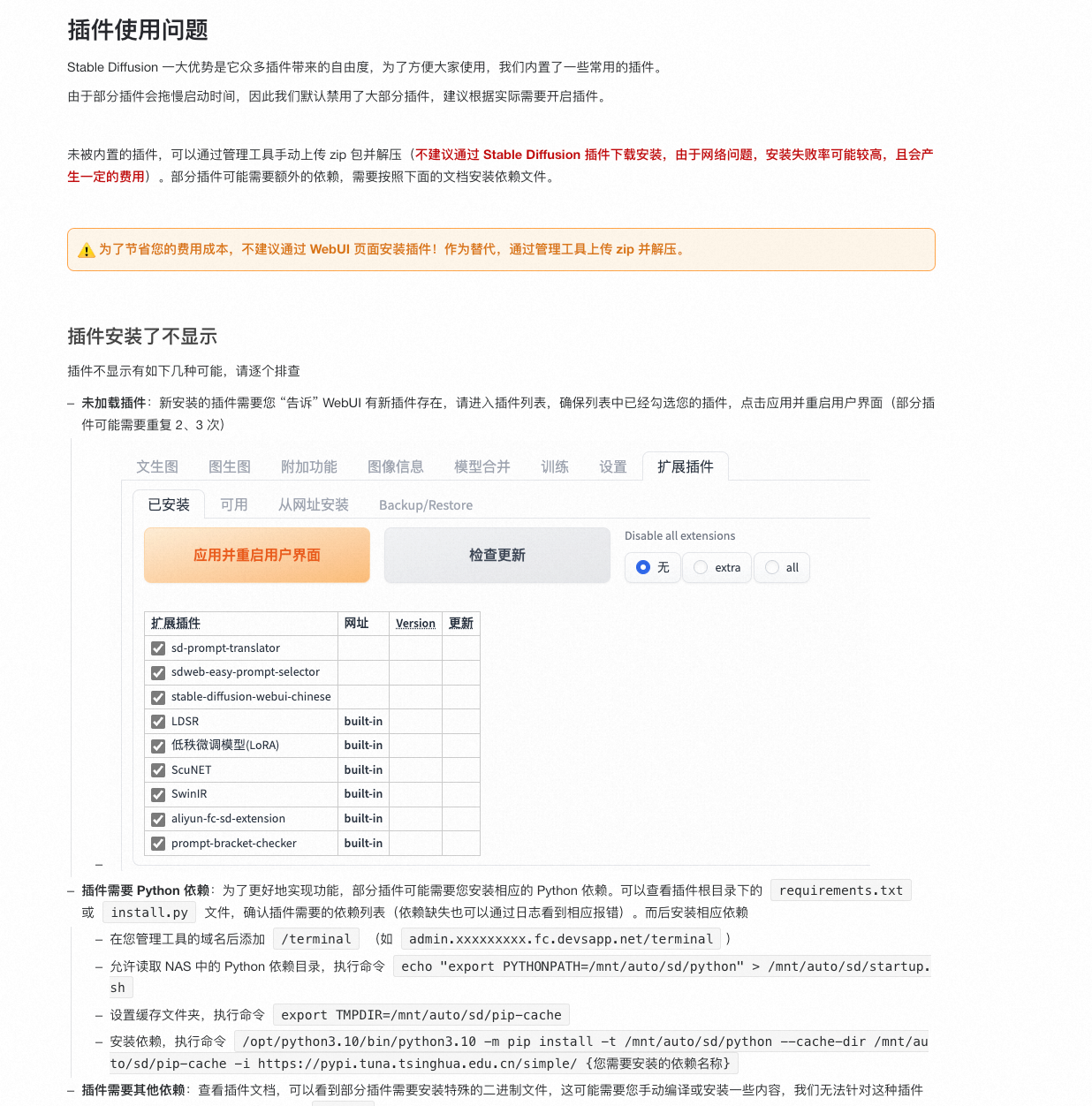 插件使用问题

Stable Diffusion 一大优势是它众多插件带来的自由度，为了方便大家使用，我们内置了一些常用的插件。

由于部分插件会拖慢启动时间，因此我们默认禁用了大部分插件，建议根据实际需要开启插件。

未被内置的插件，可以通过管理工具手动上传 zip 包并解压（不建议通过 Stable Diffusion 插件下载安装，由于网络问题，安装失败率可能较高，且会产生一定的费用）。部分插件可能需要额外的依赖，需要按照下面的文档安装依赖文件。

为了节省您的费用成本，不建议通过 WebUI 页面安装插件！作为替代，通过管理工具上传 zip 并解压。

插件安装了不显示

插件不显示有如下几种可能，请逐个排查

– 未加载插件：新安装的插件需要您 “告诉” WebUI 有新插件存在，请进入插件列表，确保列表中已经勾选您的插件，点击应用并重启用户界面（部分插件可能需要重复 2、3 次）

文生图 图生图 附加功能 图像信息 模型合并 训练 设置 扩展插件

已安装 可用 从网址安装 Backup/Restore

应用并重启用户界面 检查更新

Disable all extensions

无 extra all

| 扩展插件 | 网址 | Version | 更新 |
|---|---|---|---|
| sd-prompt-translator | | | |
| sdweb-easy-prompt-selector | | | |
| stable-diffusion-webui-chinese | | | |
| LDSR | built-in | | |
| 低秩微调模型(LoRA) | built-in | | |
| ScuNET | built-in | | |
| SwinIR | built-in | | |
| aliyun-fc-sd-extension | built-in | | |
| prompt-bracket-checker | built-in | | |

–

– 插件需要 Python 依赖：为了更好地实现功能，部分插件可能需要您安装相应的 Python 依赖。可以查看插件根目录下的 requirements.txt 或 install.py 文件，确认插件需要的依赖列表（依赖缺失也可以通过日志看到相应报错）。而后安装相应依赖

– 在您管理工具的域名后添加 /terminal （如 admin.xxxxxxxxx.fc.devsapp.net/terminal ）

– 允许读取 NAS 中的 Python 依赖目录，执行命令 echo "export PYTHONPATH=/mnt/auto/sd/python" > /mnt/auto/sd/startup.sh

– 设置缓存文件夹，执行命令 export TMPDIR=/mnt/auto/sd/pip-cache

– 安装依赖，执行命令 /opt/python3.10/bin/python3.10 -m pip install -t /mnt/auto/sd/python --cache-dir /mnt/auto/sd/pip-cache -i https://pypi.tuna.tsinghua.edu.cn/simple/ {您需要安装的依赖名称}

– 插件需要其他依赖：查看插件文档，可以看到部分插件需要安装特殊的二进制文件，这可能需要您手动编译或安装一些内容，我们无法针对这种插件